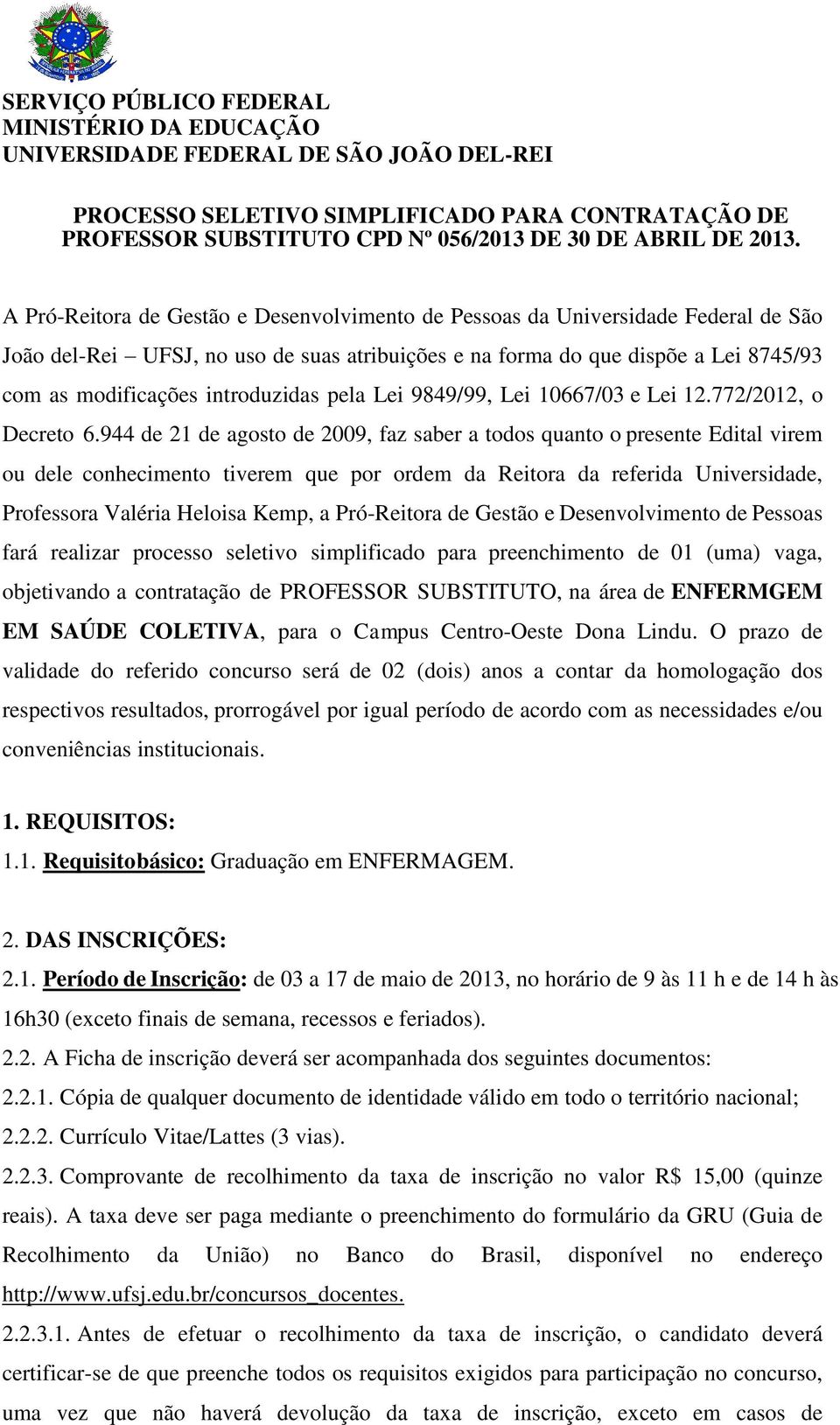 SERVIÇO PÚBLICO FEDERAL
MINISTÉRIO DA EDUCAÇÃO
UNIVERSIDADE FEDERAL DE SÃO JOÃO DEL-REI

PROCESSO SELETIVO SIMPLIFICADO PARA CONTRATAÇÃO DE PROFESSOR SUBSTITUTO CPD Nº 056/2013 DE 30 DE ABRIL DE 2013.

A Pró-Reitora de Gestão e Desenvolvimento de Pessoas da Universidade Federal de São João del-Rei – UFSJ, no uso de suas atribuições e na forma do que dispõe a Lei 8745/93 com as modificações introduzidas pela Lei 9849/99, Lei 10667/03 e Lei 12.772/2012, o Decreto 6.944 de 21 de agosto de 2009, faz saber a todos quanto o presente Edital virem ou dele conhecimento tiverem que por ordem da Reitora da referida Universidade, Professora Valéria Heloisa Kemp, a Pró-Reitora de Gestão e Desenvolvimento de Pessoas fará realizar processo seletivo simplificado para preenchimento de 01 (uma) vaga, objetivando a contratação de PROFESSOR SUBSTITUTO, na área de ENFERMGEM EM SAÚDE COLETIVA, para o Campus Centro-Oeste Dona Lindu. O prazo de validade do referido concurso será de 02 (dois) anos a contar da homologação dos respectivos resultados, prorrogável por igual período de acordo com as necessidades e/ou conveniências institucionais.

1. REQUISITOS:
1.1. Requisitobásico: Graduação em ENFERMAGEM.

2. DAS INSCRIÇÕES:
2.1. Período de Inscrição: de 03 a 17 de maio de 2013, no horário de 9 às 11 h e de 14 h às 16h30 (exceto finais de semana, recessos e feriados).
2.2. A Ficha de inscrição deverá ser acompanhada dos seguintes documentos:
2.2.1. Cópia de qualquer documento de identidade válido em todo o território nacional;
2.2.2. Currículo Vitae/Lattes (3 vias).
2.2.3. Comprovante de recolhimento da taxa de inscrição no valor R$ 15,00 (quinze reais). A taxa deve ser paga mediante o preenchimento do formulário da GRU (Guia de Recolhimento da União) no Banco do Brasil, disponível no endereço http://www.ufsj.edu.br/concursos_docentes.
2.2.3.1. Antes de efetuar o recolhimento da taxa de inscrição, o candidato deverá certificar-se de que preenche todos os requisitos exigidos para participação no concurso, uma vez que não haverá devolução da taxa de inscrição, exceto em casos de